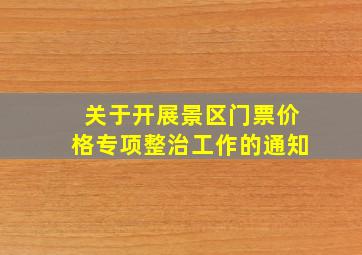 关于开展景区门票价格专项整治工作的通知